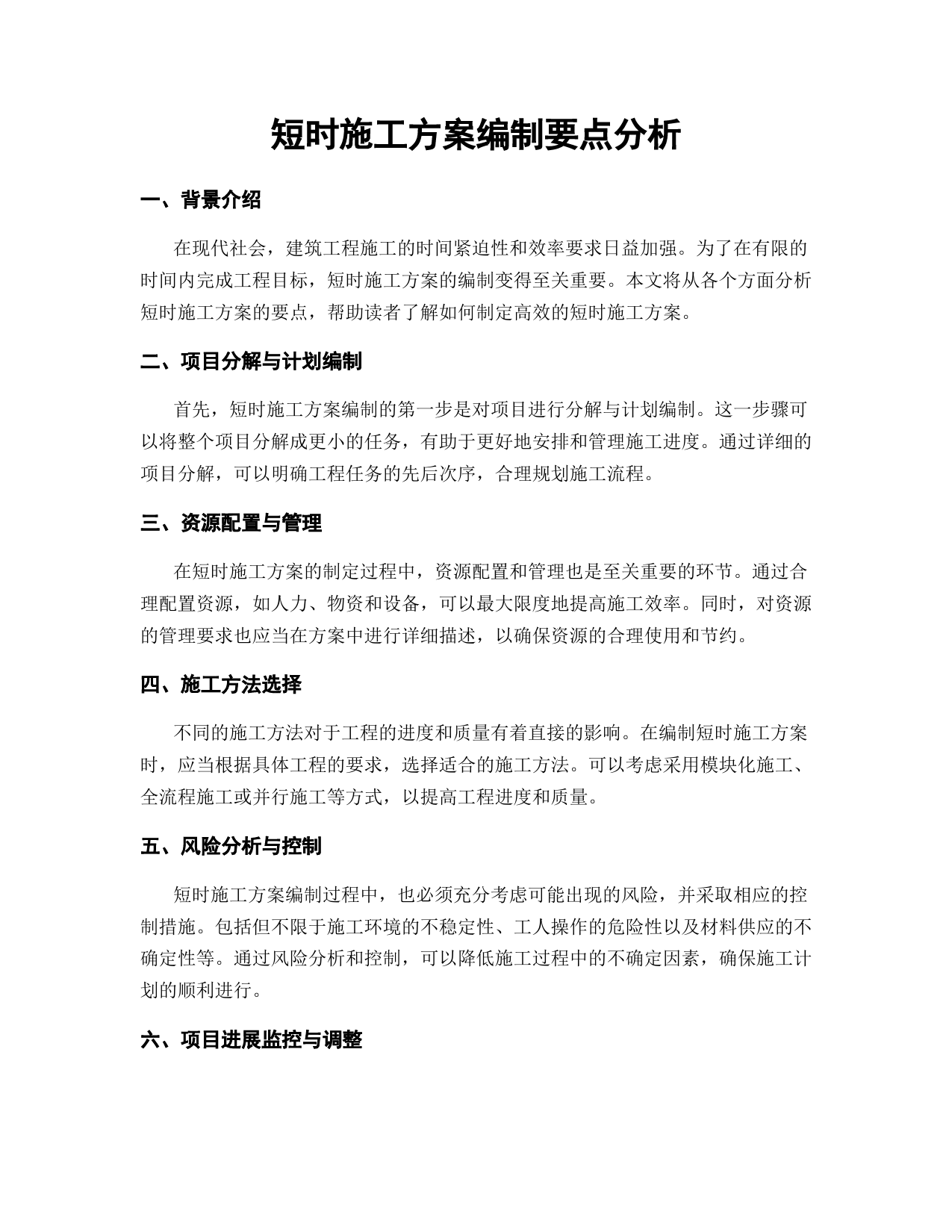 短时施工方案编制要点分析

一、背景介绍

在现代社会，建筑工程施工的时间紧迫性和效率要求日益加强。为了在有限的时间内完成工程目标，短时施工方案的编制变得至关重要。本文将从各个方面分析短时施工方案的要点，帮助读者了解如何制定高效的短时施工方案。

二、项目分解与计划编制

首先，短时施工方案编制的第一步是对项目进行分解与计划编制。这一步骤可以将整个项目分解成更小的任务，有助于更好地安排和管理施工进度。通过详细的项目分解，可以明确工程任务的先后次序，合理规划施工流程。

三、资源配置与管理

在短时施工方案的制定过程中，资源配置和管理也是至关重要的环节。通过合理配置资源，如人力、物资和设备，可以最大限度地提高施工效率。同时，对资源的管理要求也应当在方案中进行详细描述，以确保资源的合理使用和节约。

四、施工方法选择

不同的施工方法对于工程的进度和质量有着直接的影响。在编制短时施工方案时，应当根据具体工程的要求，选择适合的施工方法。可以考虑采用模块化施工、全流程施工或并行施工等方式，以提高工程进度和质量。

五、风险分析与控制

短时施工方案编制过程中，也必须充分考虑可能出现的风险，并采取相应的控制措施。包括但不限于施工环境的不稳定性、工人操作的危险性以及材料供应的不确定性等。通过风险分析和控制，可以降低施工过程中的不确定因素，确保施工计划的顺利进行。

六、项目进展监控与调整